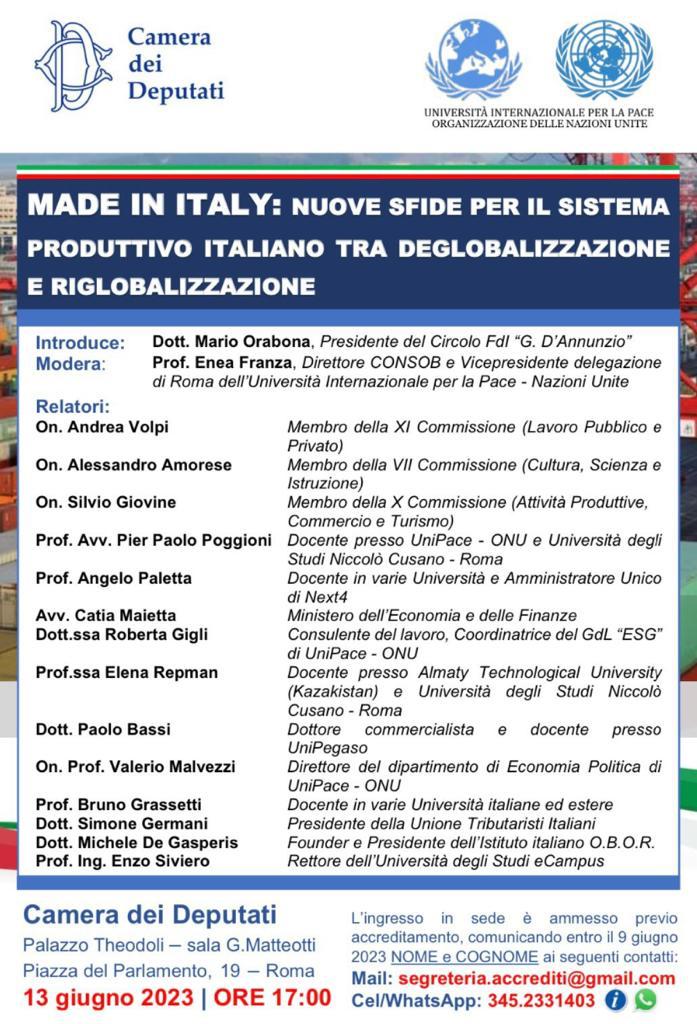 Camera dei Deputati

UNIVERSITÀ INTERNAZIONALE PER LA PACE
ORGANIZZAZIONE DELLE NAZIONI UNITE

MADE IN ITALY: NUOVE SFIDE PER IL SISTEMA PRODUTTIVO ITALIANO TRA DEGLOBALIZZAZIONE E RIGLOBALIZZAZIONE

Introduce: Dott. Mario Orabona, Presidente del Circolo FdI "G. D'Annunzio"
Modera: Prof. Enea Franza, Direttore CONSOB e Vicepresidente delegazione di Roma dell'Università Internazionale per la Pace - Nazioni Unite

Relatori:

| | |
|---|---|
| On. Andrea Volpi | Membro della XI Commissione (Lavoro Pubblico e Privato) |
| On. Alessandro Amorese | Membro della VII Commissione (Cultura, Scienza e Istruzione) |
| On. Silvio Giovine | Membro della X Commissione (Attività Produttive, Commercio e Turismo) |
| Prof. Avv. Pier Paolo Poggioni | Docente presso UniPace - ONU e Università degli Studi Niccolò Cusano - Roma |
| Prof. Angelo Paletta | Docente in varie Università e Amministratore Unico di Next4 |
| Avv. Catia Maietta | Ministero dell'Economia e delle Finanze |
| Dott.ssa Roberta Gigli | Consulente del lavoro, Coordinatrice del GdL "ESG" di UniPace - ONU |
| Prof.ssa Elena Repman | Docente presso Almaty Technological University (Kazakistan) e Università degli Studi Niccolò Cusano - Roma |
| Dott. Paolo Bassi | Dottore commercialista e docente presso UniPegaso |
| On. Prof. Valerio Malvezzi | Direttore del dipartimento di Economia Politica di UniPace - ONU |
| Prof. Bruno Grassetti | Docente in varie Università italiane ed estere |
| Dott. Simone Germani | Presidente della Unione Tributaristi Italiani |
| Dott. Michele De Gasperis | Founder e Presidente dell'Istituto italiano O.B.O.R. |
| Prof. Ing. Enzo Siviero | Rettore dell'Università degli Studi eCampus |

Camera dei Deputati
Palazzo Theodoli – sala G.Matteotti
Piazza del Parlamento, 19 – Roma
13 giugno 2023 | ORE 17:00

L'ingresso in sede è ammesso previo accreditamento, comunicando entro il 9 giugno 2023 NOME e COGNOME ai seguenti contatti:
Mail: segreteria.accrediti@gmail.com
Cel/WhatsApp: 345.2331403